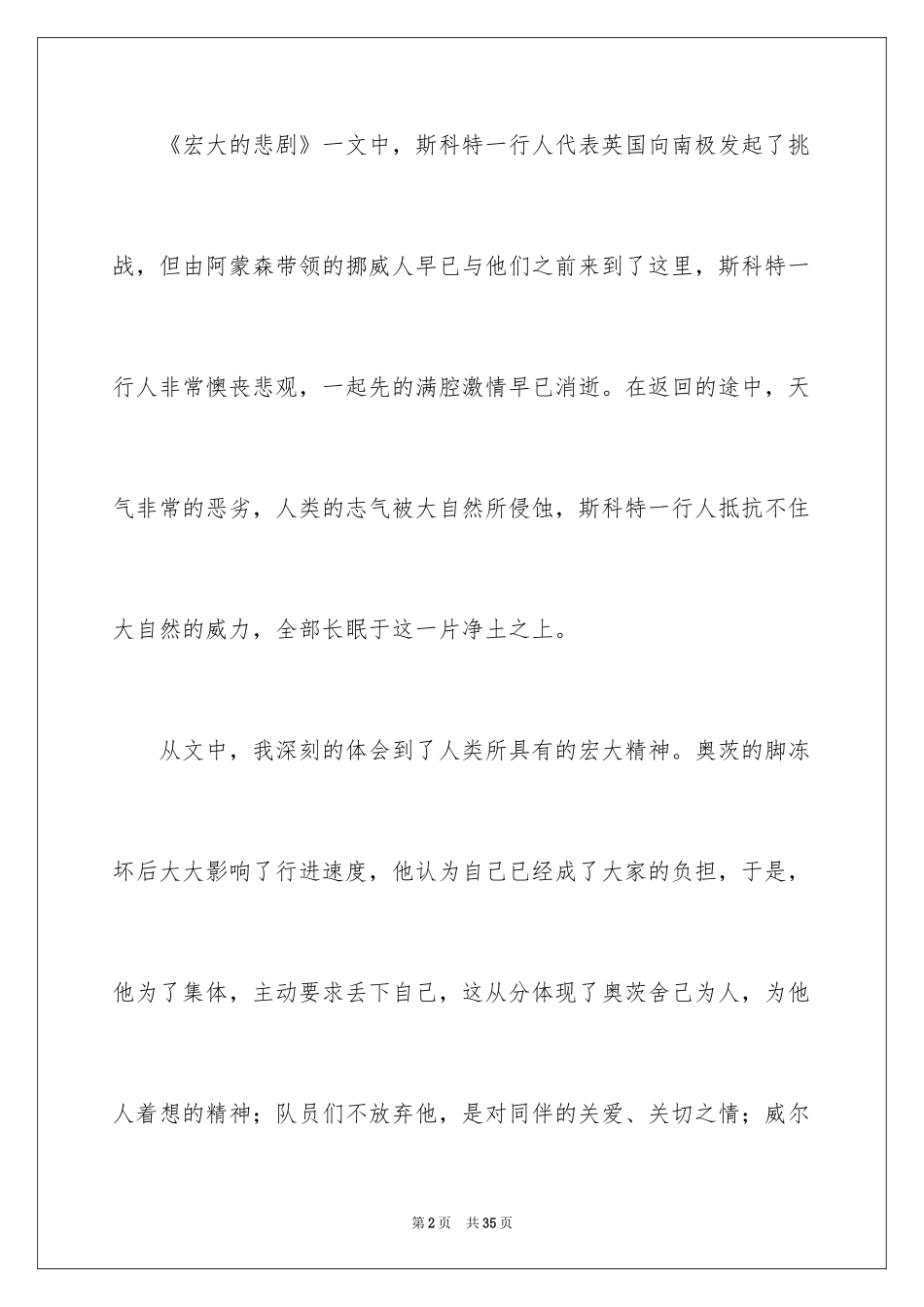 《宏大的悲剧》一文中，斯科特一行人代表英国向南极发起了挑战，但由阿蒙森带领的挪威人早已与他们之前来到了这里，斯科特一行人非常懊丧悲观，一起先的满腔激情早已消逝。在返回的途中，天气非常的恶劣，人类的志气被大自然所侵蚀，斯科特一行人抵抗不住大自然的威力，全部长眠于这一片净土之上。

从文中，我深刻的体会到了人类所具有的宏大精神。奥茨的脚冻坏后大大影响了行进速度，他认为自己已经成了大家的负担，于是，他为了集体，主动要求丢下自己，这从分体现了奥茨舍己为人，为他人着想的精神；队员们不放弃他，是对同伴的关爱、关切之情；威尔

第2页　共35页